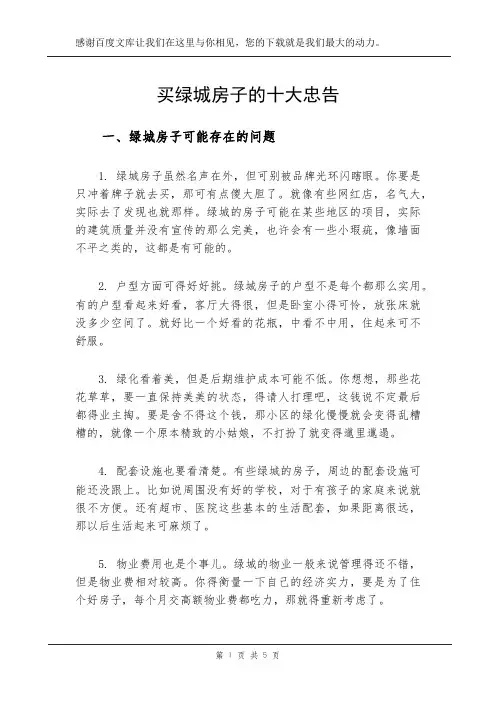 感谢百度文库让我们在这里与你相见，您的下载就是我们最大的动力。

买绿城房子的十大忠告

一、绿城房子可能存在的问题

1. 绿城房子虽然名声在外，但可别被品牌光环闪瞎眼。你要是只冲着牌子就去买，那可有点傻大胆了。就像有些网红店，名气大，实际去了发现也就那样。绿城的房子可能在某些地区的项目，实际的建筑质量并没有宣传的那么完美，也许会有一些小瑕疵，像墙面不平之类的，这都是有可能的。

2. 户型方面可得好好挑。绿城房子的户型不是每个都那么实用。有的户型看起来好看，客厅大得很，但是卧室小得可怜，放张床就没多少空间了。就好比一个好看的花瓶，中看不中用，住起来可不舒服。

3. 绿化看着美，但是后期维护成本可能不低。你想想，那些花花草草，要一直保持美美的状态，得请人打理吧，这钱说不定最后都得业主掏。要是舍不得这个钱，那小区的绿化慢慢就会变得乱糟糟的，就像一个原本精致的小姑娘，不打扮了就变得邋里邋遢。

4. 配套设施也要看清楚。有些绿城的房子，周边的配套设施可能还没跟上。比如说周围没有好的学校，对于有孩子的家庭来说就很不方便。还有超市、医院这些基本的生活配套，如果距离很远，那以后生活起来可麻烦了。

5. 物业费用也是个事儿。绿城的物业一般来说管理得还不错，但是物业费相对较高。你得衡量一下自己的经济实力，要是为了住个好房子，每个月交高额物业费都吃力，那就得重新考虑了。

第 1 页 共 5 页